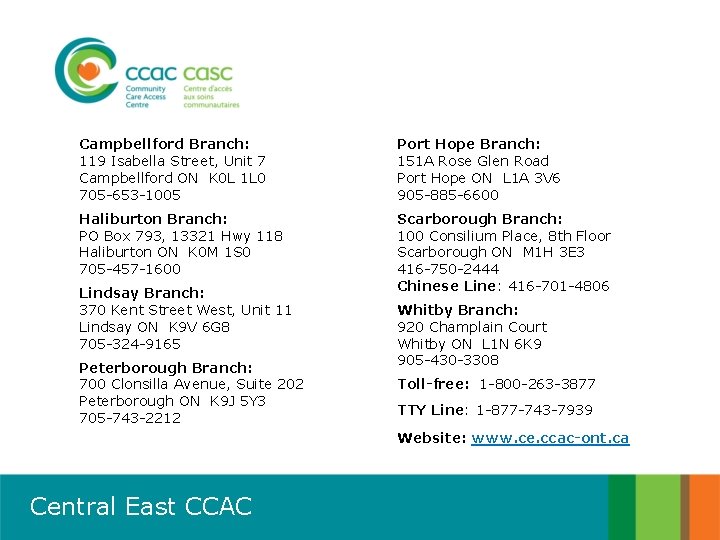 ccac casc
Community Care Access Centre
Centre d'accès aux soins communautaires

Campbellford Branch:
119 Isabella Street, Unit 7
Campbellford ON K0L 1L0
705-653-1005

Haliburton Branch:
PO Box 793, 13321 Hwy 118
Haliburton ON K0M 1S0
705-457-1600

Lindsay Branch:
370 Kent Street West, Unit 11
Lindsay ON K9V 6G8
705-324-9165

Peterborough Branch:
700 Clonsilla Avenue, Suite 202
Peterborough ON K9J 5Y3
705-743-2212

Port Hope Branch:
151A Rose Glen Road
Port Hope ON L1A 3V6
905-885-6600

Scarborough Branch:
100 Consilium Place, 8th Floor
Scarborough ON M1H 3E3
416-750-2444
Chinese Line: 416-701-4806

Whitby Branch:
920 Champlain Court
Whitby ON L1N 6K9
905-430-3308

Toll-free: 1-800-263-3877

TTY Line: 1-877-743-7939

Website: www.ce.ccac-ont.ca

Central East CCAC